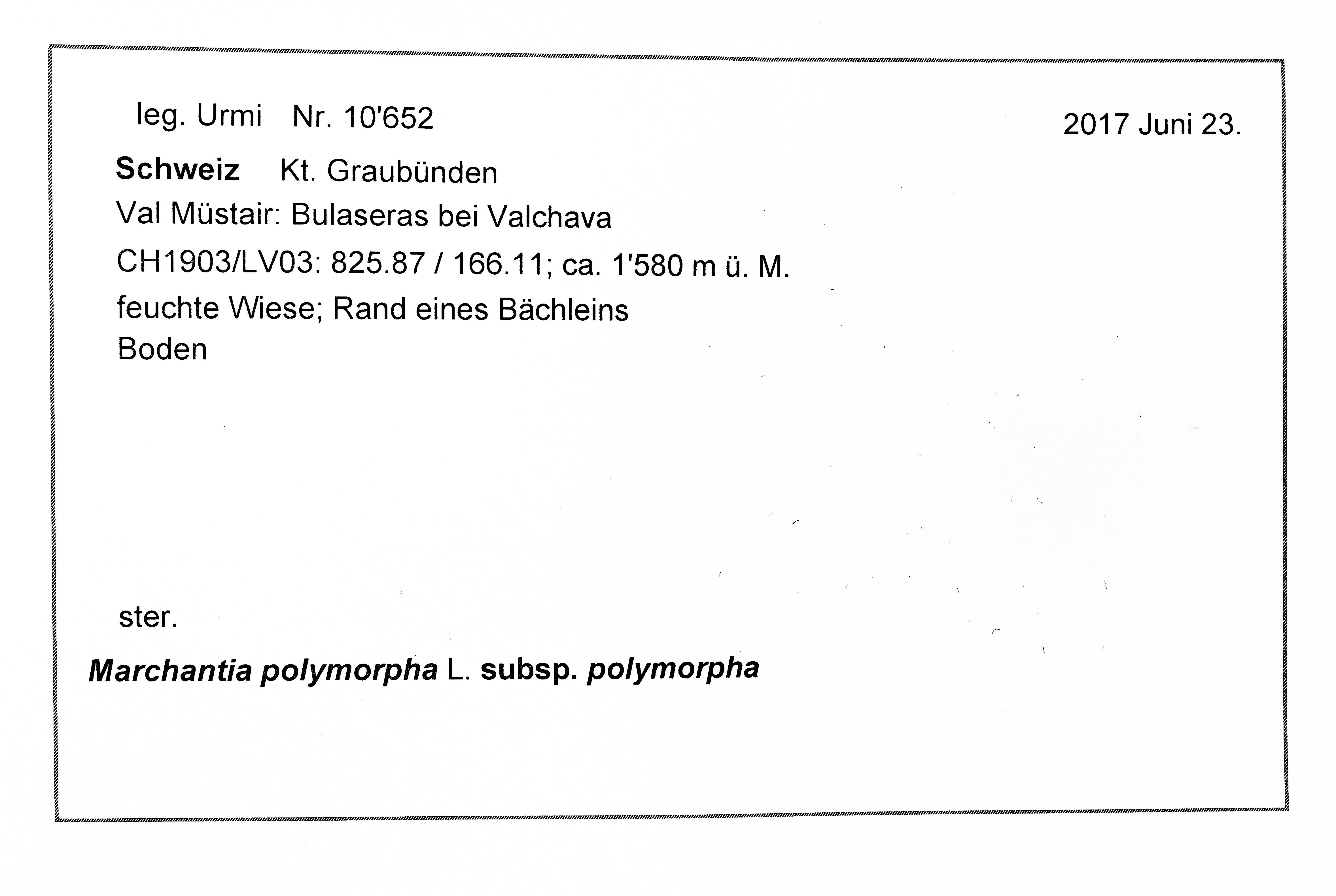 leg. Urmi Nr. 10'652

2017 Juni 23.

Schweiz Kt. Graubünden
Val Müstair: Bulaseras bei Valchava
CH1903/LV03: 825.87 / 166.11; ca. 1'580 m ü. M.
feuchte Wiese; Rand eines Bächleins
Boden

ster.

Marchantia polymorpha L. subsp. polymorpha